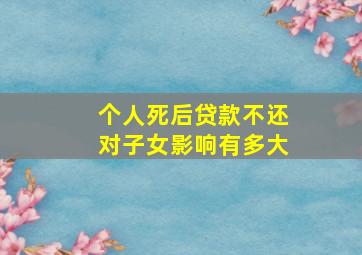 个人死后贷款不还
对子女影响有多大